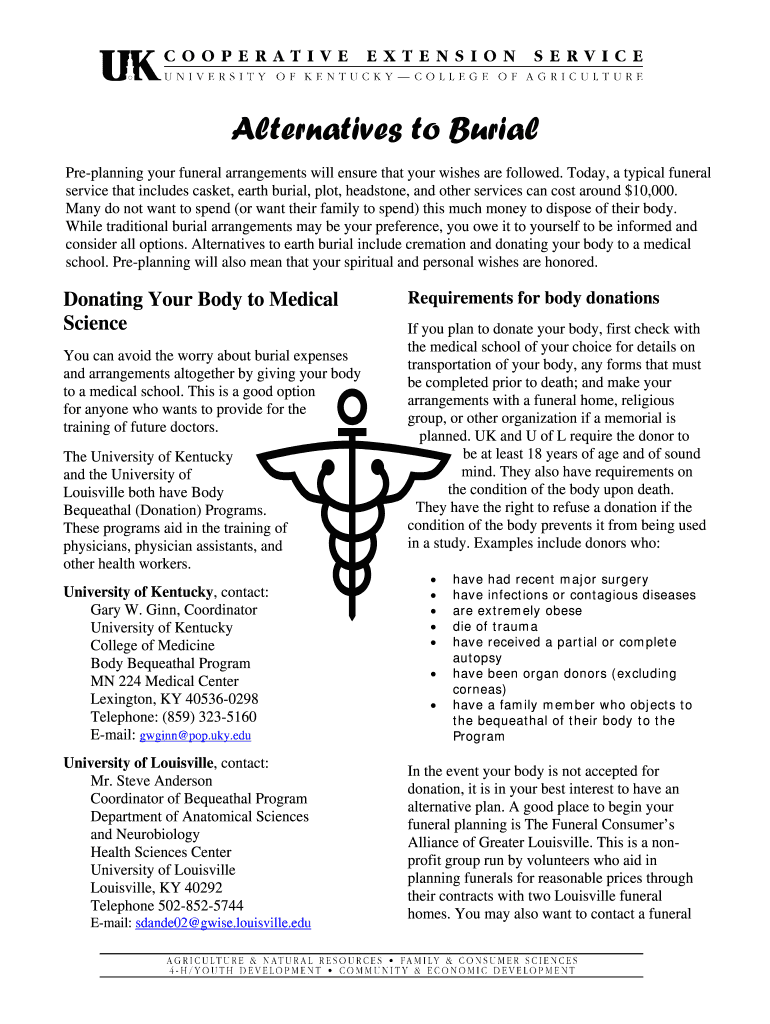 UK COOPERATIVE EXTENSION SERVICE
UNIVERSITY OF KENTUCKY—COLLEGE OF AGRICULTURE

Alternatives to Burial

Pre-planning your funeral arrangements will ensure that your wishes are followed. Today, a typical funeral service that includes casket, earth burial, plot, headstone, and other services can cost around $10,000. Many do not want to spend (or want their family to spend) this much money to dispose of their body. While traditional burial arrangements may be your preference, you owe it to yourself to be informed and consider all options. Alternatives to earth burial include cremation and donating your body to a medical school. Pre-planning will also mean that your spiritual and personal wishes are honored.

Donating Your Body to Medical Science

You can avoid the worry about burial expenses and arrangements altogether by giving your body to a medical school. This is a good option for anyone who wants to provide for the training of future doctors.

The University of Kentucky and the University of Louisville both have Body Bequeathal (Donation) Programs. These programs aid in the training of physicians, physician assistants, and other health workers.

University of Kentucky, contact:
Gary W. Ginn, Coordinator
University of Kentucky
College of Medicine
Body Bequeathal Program
MN 224 Medical Center
Lexington, KY 40536-0298
Telephone: (859) 323-5160
E-mail: gwginn@pop.uky.edu

University of Louisville, contact:
Mr. Steve Anderson
Coordinator of Bequeathal Program
Department of Anatomical Sciences and Neurobiology
Health Sciences Center
University of Louisville
Louisville, KY 40292
Telephone 502-852-5744
E-mail: sdande02@gwise.louisville.edu

Requirements for body donations

If you plan to donate your body, first check with the medical school of your choice for details on transportation of your body, any forms that must be completed prior to death; and make your arrangements with a funeral home, religious group, or other organization if a memorial is planned. UK and U of L require the donor to be at least 18 years of age and of sound mind. They also have requirements on the condition of the body upon death. They have the right to refuse a donation if the condition of the body prevents it from being used in a study. Examples include donors who:

• have had recent major surgery
• have infections or contagious diseases
• are extremely obese
• die of trauma
• have received a partial or complete autopsy
• have been organ donors (excluding corneas)
• have a family member who objects to the bequeathal of their body to the Program

In the event your body is not accepted for donation, it is in your best interest to have an alternative plan. A good place to begin your funeral planning is The Funeral Consumer's Alliance of Greater Louisville. This is a non-profit group run by volunteers who aid in planning funerals for reasonable prices through their contracts with two Louisville funeral homes. You may also want to contact a funeral

AGRICULTURE & NATURAL RESOURCES • FAMILY & CONSUMER SCIENCES
4-H/YOUTH DEVELOPMENT • COMMUNITY & ECONOMIC DEVELOPMENT